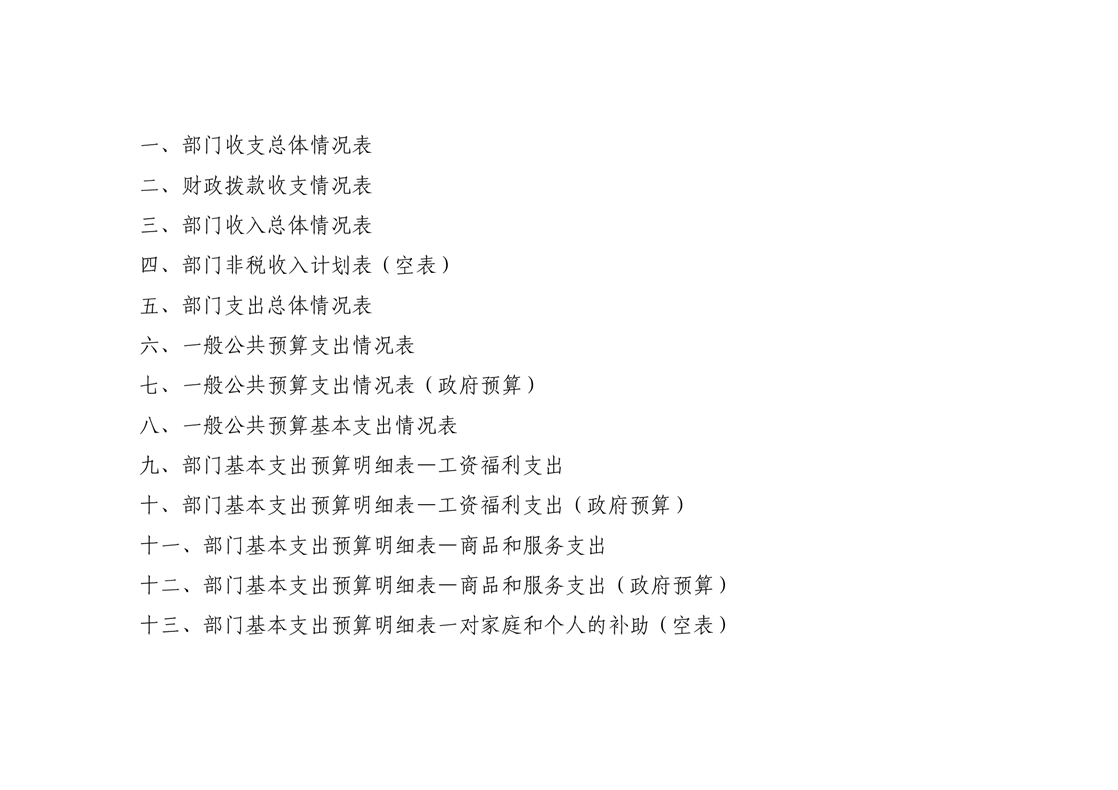 一、部门收支总体情况表

二、财政拨款收支情况表

三、部门收入总体情况表

四、部门非税收入计划表（空表）

五、部门支出总体情况表

六、一般公共预算支出情况表

七、一般公共预算支出情况表（政府预算）

八、一般公共预算基本支出情况表

九、部门基本支出预算明细表—工资福利支出

十、部门基本支出预算明细表—工资福利支出（政府预算）

十一、部门基本支出预算明细表—商品和服务支出

十二、部门基本支出预算明细表—商品和服务支出（政府预算）

十三、部门基本支出预算明细表—对家庭和个人的补助（空表）